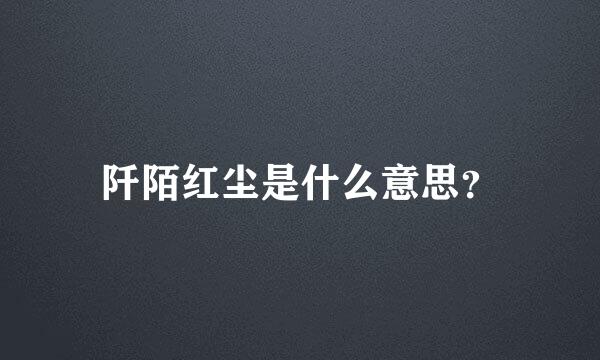 阡陌红尘是什么意思?